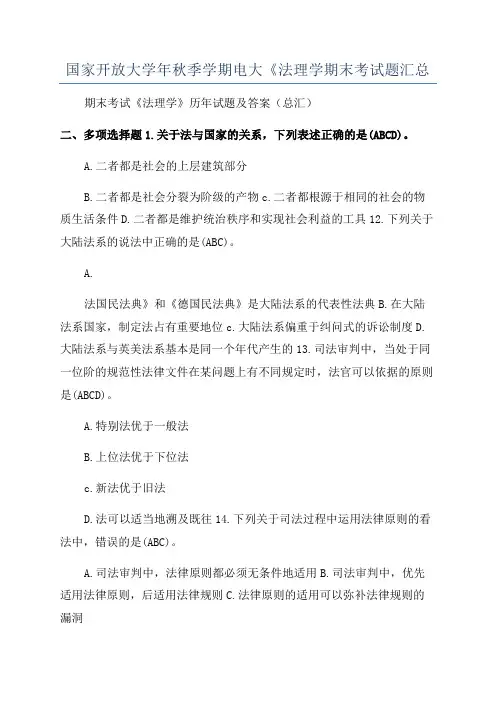 国家开放大学年秋季学期电大《法理学期末考试题汇总

期末考试《法理学》历年试题及答案（总汇）

二、多项选择题 1.关于法与国家的关系，下列表述正确的是(ABCD)。

A.二者都是社会的上层建筑部分

B.二者都是社会分裂为阶级的产物 c.二者都根源于相同的社会的物质生活条件 D.二者都是维护统治秩序和实现社会利益的工具 12.下列关于大陆法系的说法中正确的是(ABC)。

A.

法国民法典》和《德国民法典》是大陆法系的代表性法典 B.在大陆法系国家，制定法占有重要地位 c.大陆法系偏重于纠问式的诉讼制度 D.大陆法系与英美法系基本是同一个年代产生的 13.司法审判中，当处于同一位阶的规范性法律文件在某问题上有不同规定时，法官可以依据的原则是(ABCD)。

A.特别法优于一般法

B.上位法优于下位法

c.新法优于旧法

D.法可以适当地溯及既往 14.下列关于司法过程中运用法律原则的看法中，错误的是(ABC)。

A.司法审判中，法律原则都必须无条件地适用 B.司法审判中，优先适用法律原则，后适用法律规则 C.法律原则的适用可以弥补法律规则的漏洞